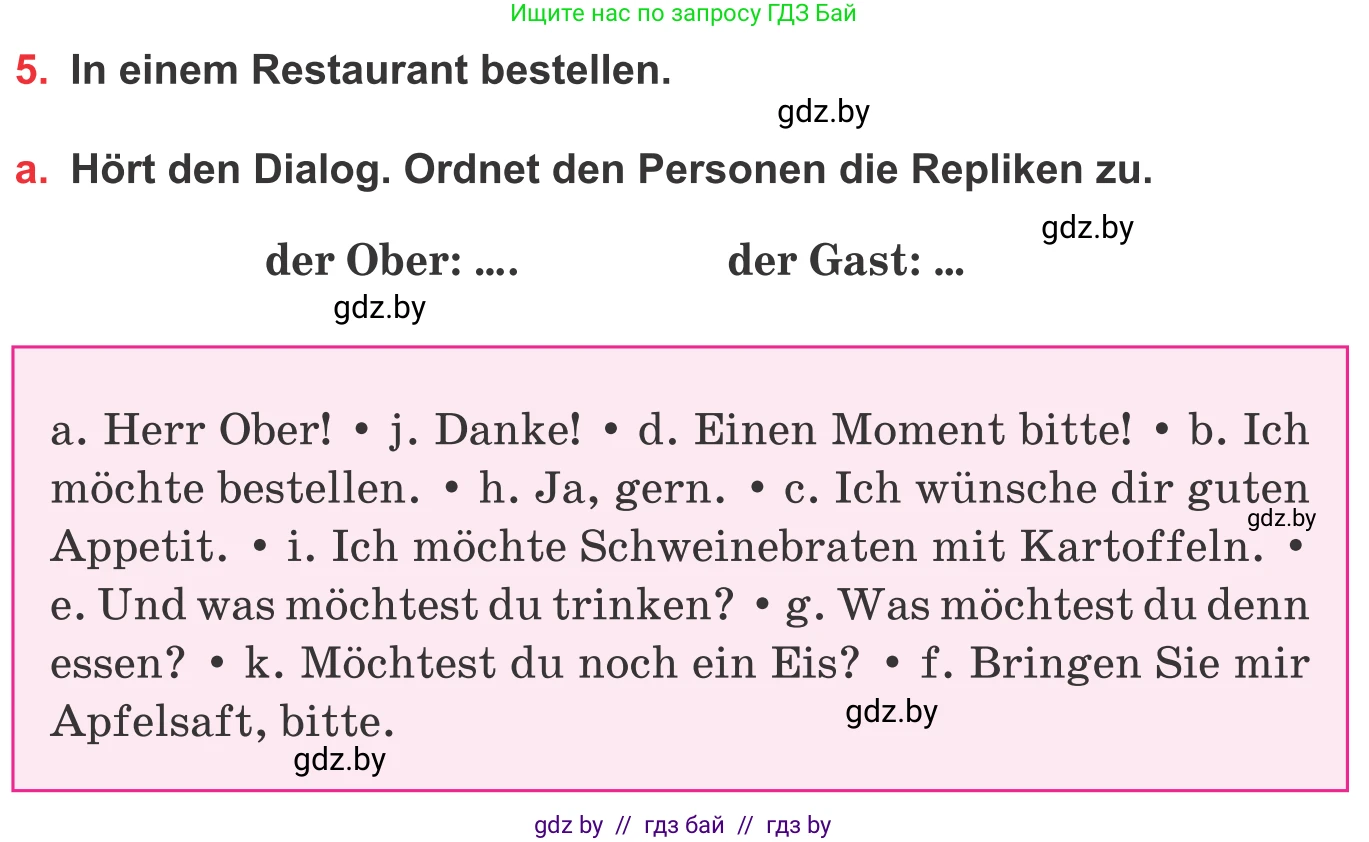 Ищите нас по запросу ГДЗ Бай

5. In einem Restaurant bestellen.

gdz.by

a. Hört den Dialog. Ordnet den Personen die Repliken zu.

gdz.by

der Ober: ....        der Gast: ...

gdz.by

a. Herr Ober! • j. Danke! • d. Einen Moment bitte! • b. Ich möchte bestellen. • h. Ja, gern. • c. Ich wünsche dir guten Appetit. • i. Ich möchte Schweinebraten mit Kartoffeln. • e. Und was möchtest du trinken? • g. Was möchtest du denn essen? • k. Möchtest du noch ein Eis? • f. Bringen Sie mir Apfelsaft, bitte.

gdz.by

gdz.by

gdz.by

gdz by // гдз бай // гдз by